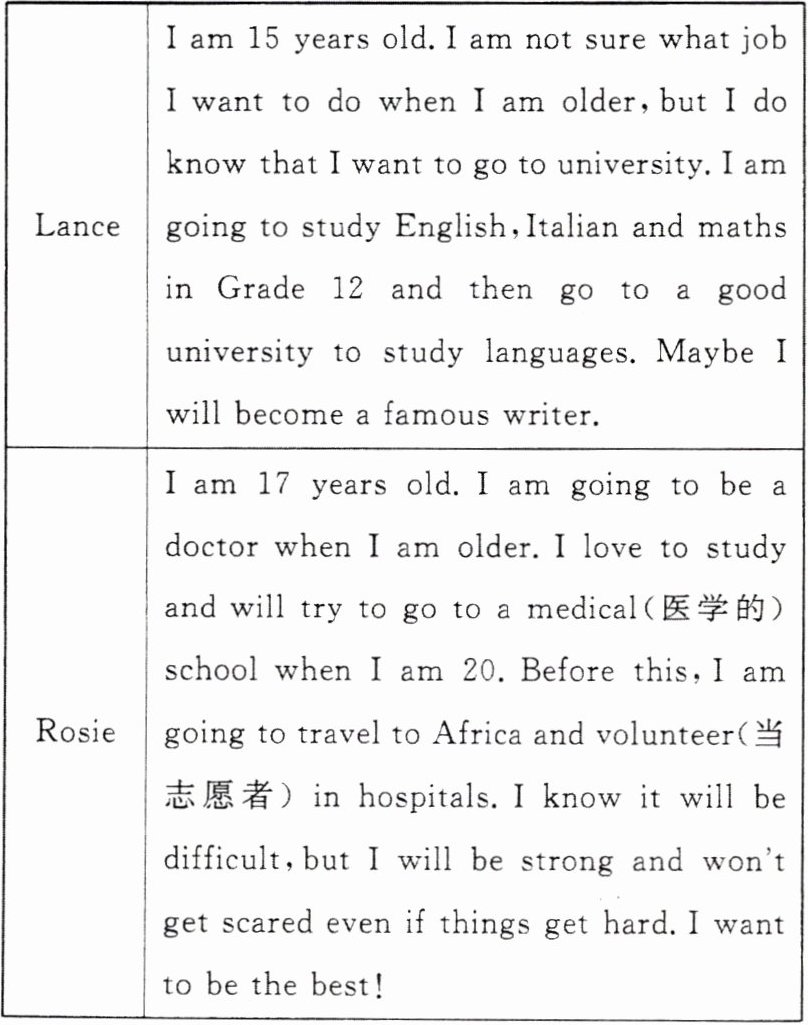 | | |
|---|---|
| Lance | I am 15 years old. I am not sure what job I want to do when I am older, but I do know that I want to go to university. I am going to study English, Italian and maths in Grade 12 and then go to a good university to study languages. Maybe I will become a famous writer. |
| Rosie | I am 17 years old. I am going to be a doctor when I am older. I love to study and will try to go to a medical(医学的) school when I am 20. Before this, I am going to travel to Africa and volunteer(当志愿者) in hospitals. I know it will be difficult, but I will be strong and won't get scared even if things get hard. I want to be the best! |